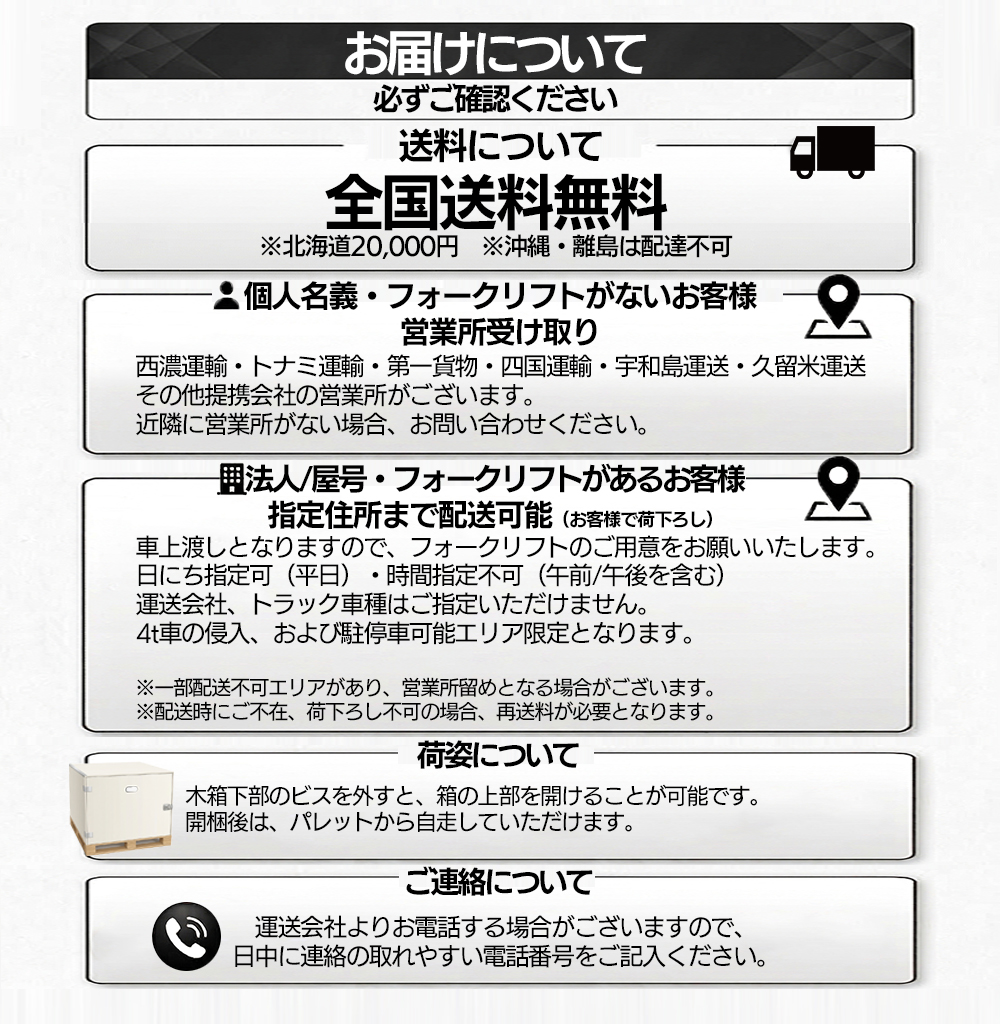 お届けについて
必ずご確認ください

送料について
全国送料無料
※北海道20,000円 ※沖縄・離島は配達不可

個人名義・フォークリフトがないお客様
営業所受け取り
西濃運輸・トナミ運輸・第一貨物・四国運輸・宇和島運送・久留米運送
その他提携会社の営業所がございます。
近隣に営業所がない場合、お問い合わせください。

法人/屋号・フォークリフトがあるお客様
指定住所まで配送可能（お客様で荷下ろし）
車上渡しとなりますので、フォークリフトのご用意をお願いいたします。
日にち指定可（平日）・時間指定不可（午前/午後を含む）
運送会社、トラック車種はご指定いただけません。
4t車の侵入、および駐停車可能エリア限定となります。

※一部配送不可エリアがあり、営業所留めとなる場合がございます。
※配送時にご不在、荷下ろし不可の場合、再送料が必要となります。

荷姿について
木箱下部のビスを外すと、箱の上部を開けることが可能です。
開梱後は、パレットから自走していただけます。

ご連絡について
運送会社よりお電話する場合がございますので、
日中に連絡の取れやすい電話番号をご記入ください。